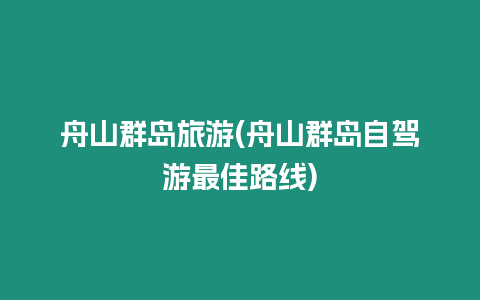 舟山群岛旅游(舟山群岛自驾游最佳路线)